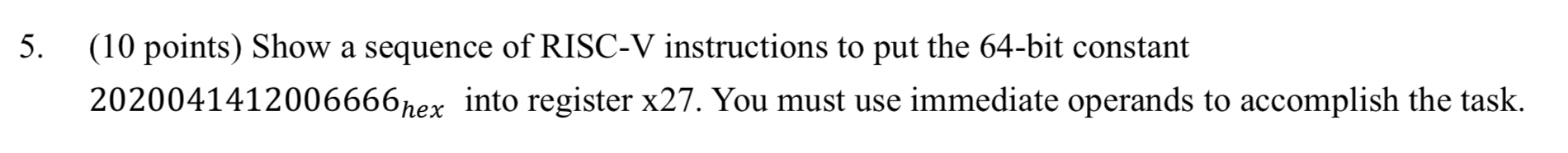 5. (10 points) Show a sequence of RISC-V instructions to put the 64-bit constant $2020041412006666_{hex}$ into register x27. You must use immediate operands to accomplish the task.